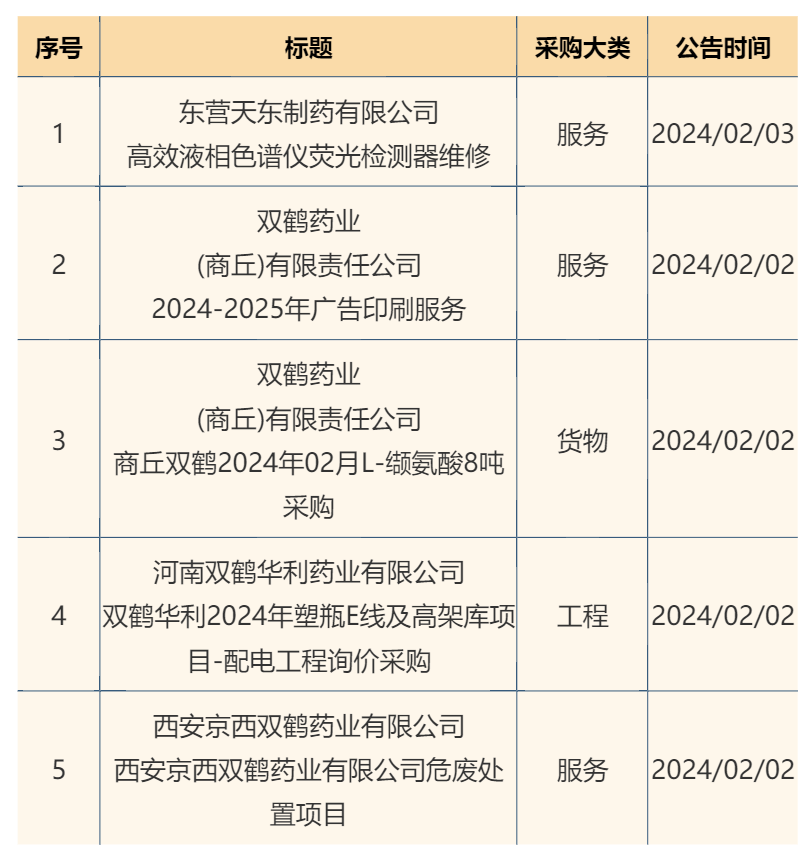 | 序号 | 标题 | 采购大类 | 公告时间 |
|---|---|---|---|
| 1 | 东营天东制药有限公司 高效液相色谱仪荧光检测器维修 | 服务 | 2024/02/03 |
| 2 | 双鹤药业 (商丘)有限责任公司 2024-2025年广告印刷服务 | 服务 | 2024/02/02 |
| 3 | 双鹤药业 (商丘)有限责任公司 商丘双鹤2024年02月L-缬氨酸8吨采购 | 货物 | 2024/02/02 |
| 4 | 河南双鹤华利药业有限公司 双鹤华利2024年塑瓶E线及高架库项目-配电工程询价采购 | 工程 | 2024/02/02 |
| 5 | 西安京西双鹤药业有限公司 西安京西双鹤药业有限公司危废处置项目 | 服务 | 2024/02/02 |